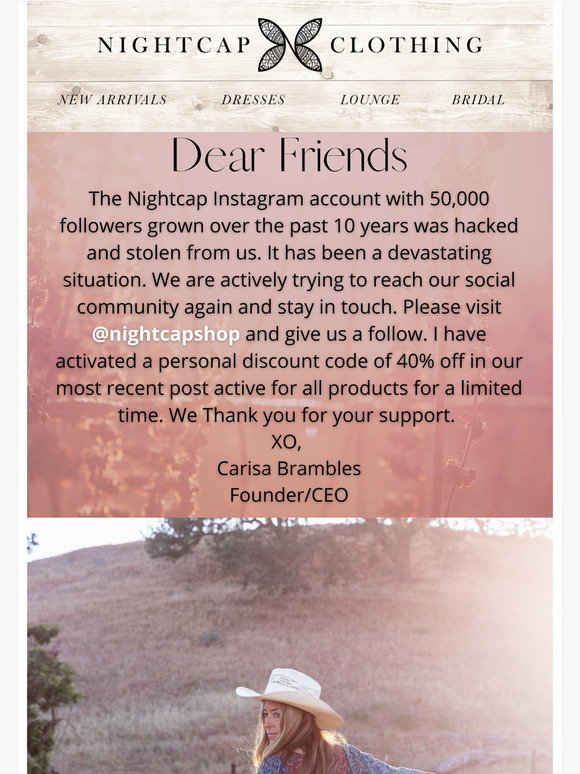 NIGHTCAP CLOTHING

NEW ARRIVALS DRESSES LOUNGE BRIDAL

Dear Friends

The Nightcap Instagram account with 50,000 followers grown over the past 10 years was hacked and stolen from us. It has been a devastating situation. We are actively trying to reach our social community again and stay in touch. Please visit @nightcapshop and give us a follow. I have activated a personal discount code of 40% off in our most recent post active for all products for a limited time. We Thank you for your support.
XO,
Carisa Brambles
Founder/CEO